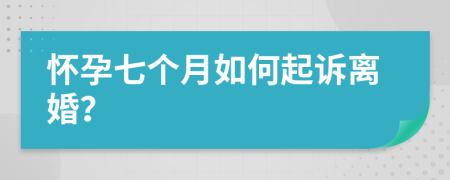 怀孕七个月如何起诉离婚?